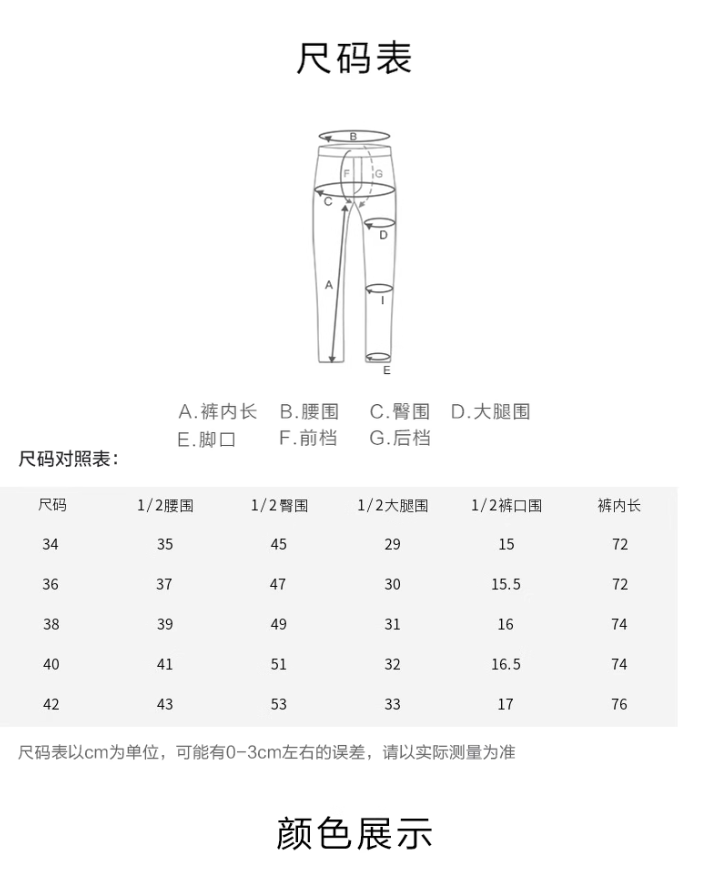 尺码表

B
F
G
C
D
A
I
E

A.裤内长　B.腰围　C.臀围　D.大腿围
E.脚口　F.前档　G.后档

尺码对照表：

| 尺码 | 1/2腰围 | 1/2臀围 | 1/2大腿围 | 1/2裤口围 | 裤内长 |
|---|---|---|---|---|---|
| 34 | 35 | 45 | 29 | 15 | 72 |
| 36 | 37 | 47 | 30 | 15.5 | 72 |
| 38 | 39 | 49 | 31 | 16 | 74 |
| 40 | 41 | 51 | 32 | 16.5 | 74 |
| 42 | 43 | 53 | 33 | 17 | 76 |

尺码表以cm为单位，可能有0-3cm左右的误差，请以实际测量为准

颜色展示